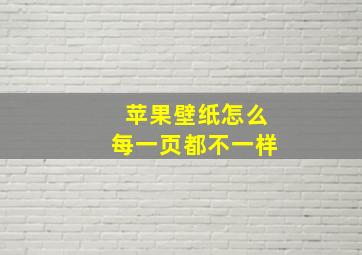 苹果壁纸怎么
每一页都不一样